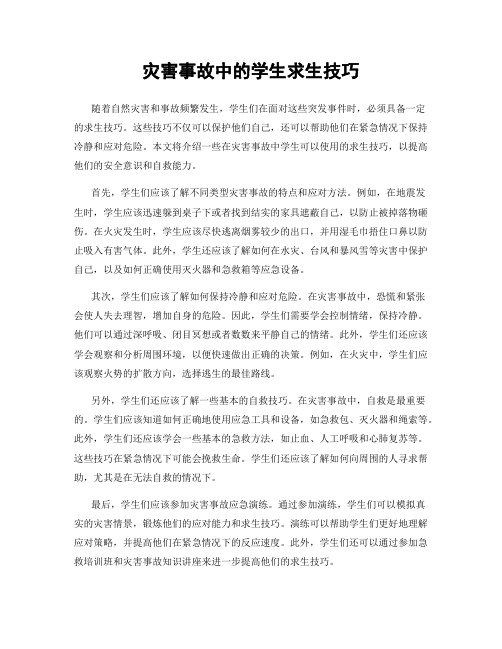 灾害事故中的学生求生技巧

随着自然灾害和事故频繁发生，学生们在面对这些突发事件时，必须具备一定的求生技巧。这些技巧不仅可以保护他们自己，还可以帮助他们在紧急情况下保持冷静和应对危险。本文将介绍一些在灾害事故中学生可以使用的求生技巧，以提高他们的安全意识和自救能力。

首先，学生们应该了解不同类型灾害事故的特点和应对方法。例如，在地震发生时，学生应该迅速躲到桌子下或者找到结实的家具遮蔽自己，以防止被掉落物砸伤。在火灾发生时，学生应该尽快逃离烟雾较少的出口，并用湿毛巾捂住口鼻以防止吸入有害气体。此外，学生还应该了解如何在水灾、台风和暴风雪等灾害中保护自己，以及如何正确使用灭火器和急救箱等应急设备。

其次，学生们应该了解如何保持冷静和应对危险。在灾害事故中，恐慌和紧张会使人失去理智，增加自身的危险。因此，学生们需要学会控制情绪，保持冷静。他们可以通过深呼吸、闭目冥想或者数数来平静自己的情绪。此外，学生们还应该学会观察和分析周围环境，以便快速做出正确的决策。例如，在火灾中，学生们应该观察火势的扩散方向，选择逃生的最佳路线。

另外，学生们还应该了解一些基本的自救技巧。在灾害事故中，自救是最重要的。学生们应该知道如何正确地使用应急工具和设备，如急救包、灭火器和绳索等。此外，学生们还应该学会一些基本的急救方法，如止血、人工呼吸和心肺复苏等。这些技巧在紧急情况下可能会挽救生命。学生们还应该了解如何向周围的人寻求帮助，尤其是在无法自救的情况下。

最后，学生们应该参加灾害事故应急演练。通过参加演练，学生们可以模拟真实的灾害情景，锻炼他们的应对能力和求生技巧。演练可以帮助学生们更好地理解应对策略，并提高他们在紧急情况下的反应速度。此外，学生们还可以通过参加急救培训班和灾害事故知识讲座来进一步提高他们的求生技巧。